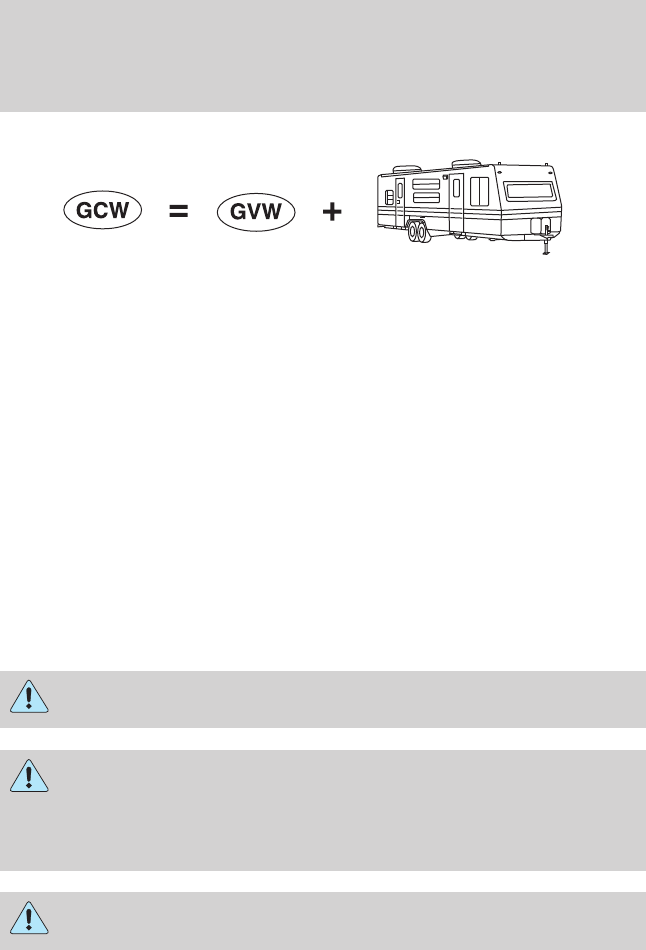 GCW = GVW +